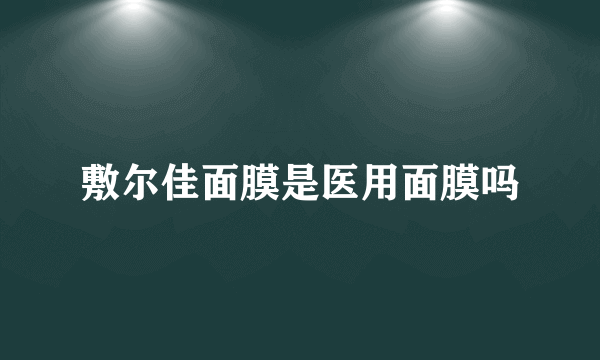 敷尔佳面膜是医用面膜吗